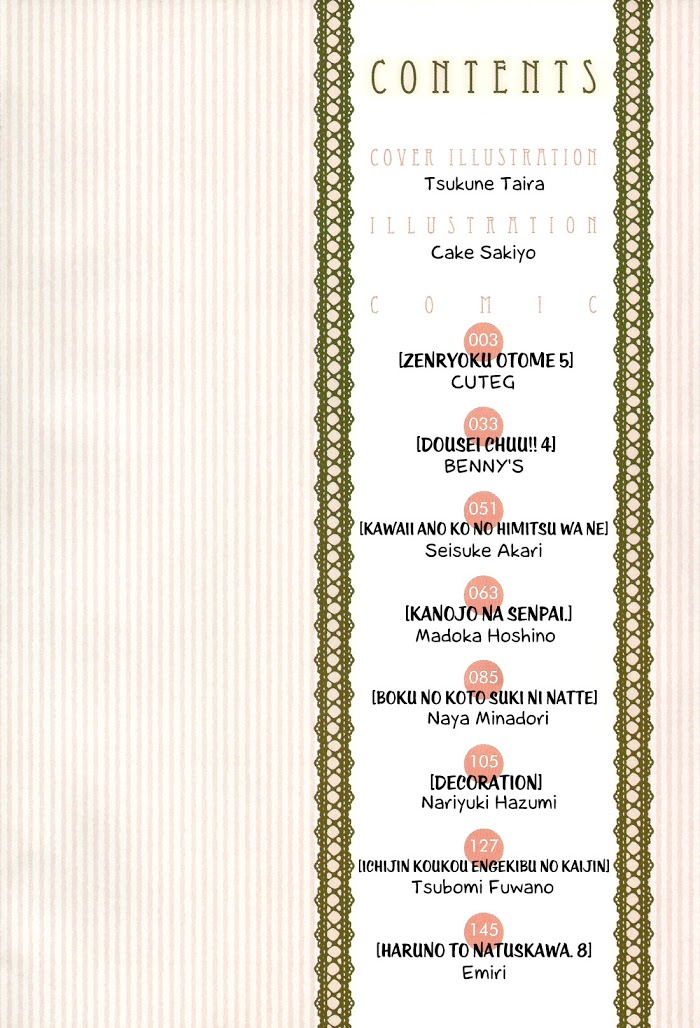 CONTENTS

COVER ILLUSTRATION
Tsukune Taira

ILLUSTRATION
Cake Sakiyo

COMIC

003
[ZENRYOKU OTOME 5]
CUTEG

033
[DOUSEI CHUU!! 4]
BENNY'S

051
[KAWAII ANO KO NO HIMITSU WA NE]
Seisuke Akari

063
[KANOJO NA SENPAI.]
Madoka Hoshino

085
[BOKU NO KOTO SUKI NI NATTE]
Naya Minadori

105
[DECORATION]
Nariyuki Hazumi

127
[ICHIJIN KOUKOU ENGEKIBU NO KAIJIN]
Tsubomi Fuwano

145
[HARUNO TO NATUSKAWA. 8]
Emiri